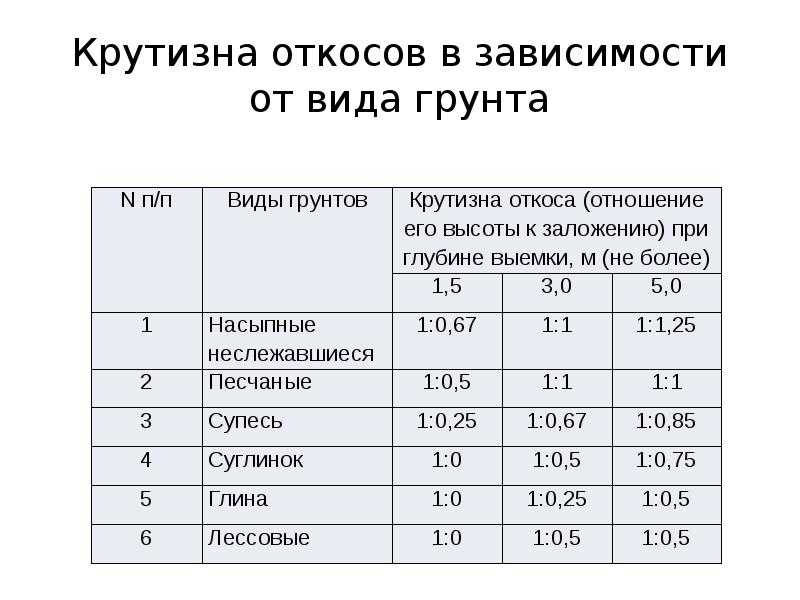 Крутизна откосов в зависимости от вида грунта

| N п/п | Виды грунтов | Крутизна откоса (отношение его высоты к заложению) при глубине выемки, м (не более) | | |
|---|---|---|---|---|
| | | 1,5 | 3,0 | 5,0 |
| 1 | Насыпные неслежавшиеся | 1:0,67 | 1:1 | 1:1,25 |
| 2 | Песчаные | 1:0,5 | 1:1 | 1:1 |
| 3 | Супесь | 1:0,25 | 1:0,67 | 1:0,85 |
| 4 | Суглинок | 1:0 | 1:0,5 | 1:0,75 |
| 5 | Глина | 1:0 | 1:0,25 | 1:0,5 |
| 6 | Лессовые | 1:0 | 1:0,5 | 1:0,5 |